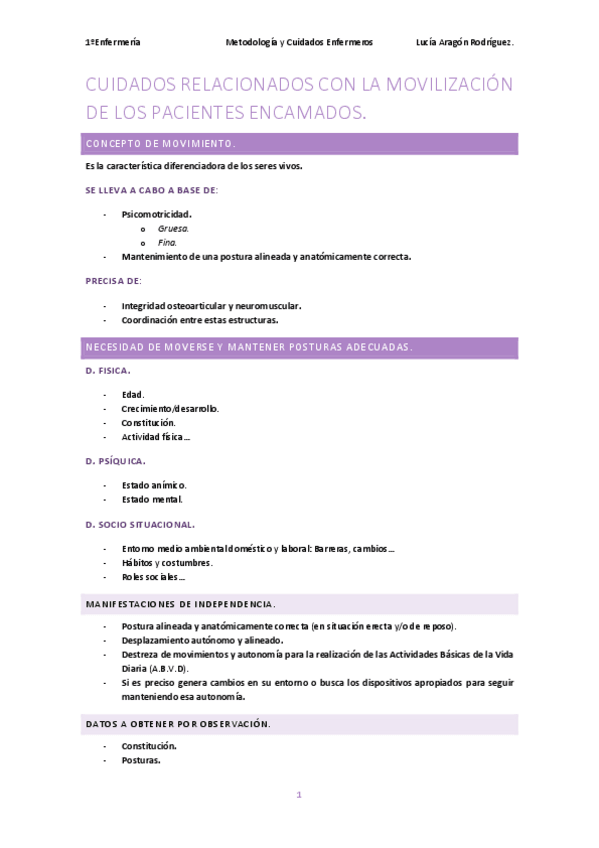 1ºEnfermería Metodología y Cuidados Enfermeros Lucía Aragón Rodríguez.

CUIDADOS RELACIONADOS CON LA MOVILIZACIÓN DE LOS PACIENTES ENCAMADOS.

CONCEPTO DE MOVIMIENTO.

Es la característica diferenciadora de los seres vivos.

SE LLEVA A CABO A BASE DE:

- Psicomotricidad.
  o Gruesa.
  o Fina.
- Mantenimiento de una postura alineada y anatómicamente correcta.

PRECISA DE:

- Integridad osteoarticular y neuromuscular.
- Coordinación entre estas estructuras.

NECESIDAD DE MOVERSE Y MANTENER POSTURAS ADECUADAS.

D. FISICA.

- Edad.
- Crecimiento/desarrollo.
- Constitución.
- Actividad física…

D. PSÍQUICA.

- Estado anímico.
- Estado mental.

D. SOCIO SITUACIONAL.

- Entorno medio ambiental doméstico y laboral: Barreras, cambios…
- Hábitos y costumbres.
- Roles sociales…

MANIFESTACIONES DE INDEPENDENCIA.

- Postura alineada y anatómicamente correcta (en situación erecta y/o de reposo).
- Desplazamiento autónomo y alineado.
- Destreza de movimientos y autonomía para la realización de las Actividades Básicas de la Vida Diaria (A.B.V.D).
- Si es preciso genera cambios en su entorno o busca los dispositivos apropiados para seguir manteniendo esa autonomía.

DATOS A OBTENER POR OBSERVACIÓN.

- Constitución.
- Posturas.

1